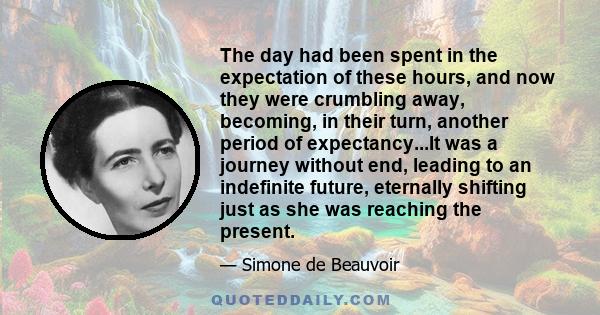 The day had been spent in the expectation of these hours, and now they were crumbling away, becoming, in their turn, another period of expectancy...It was a journey without end, leading to an indefinite future, eternally shifting just as she was reaching the present.

— Simone de Beauvoir

QUOTEDDAILY.COM